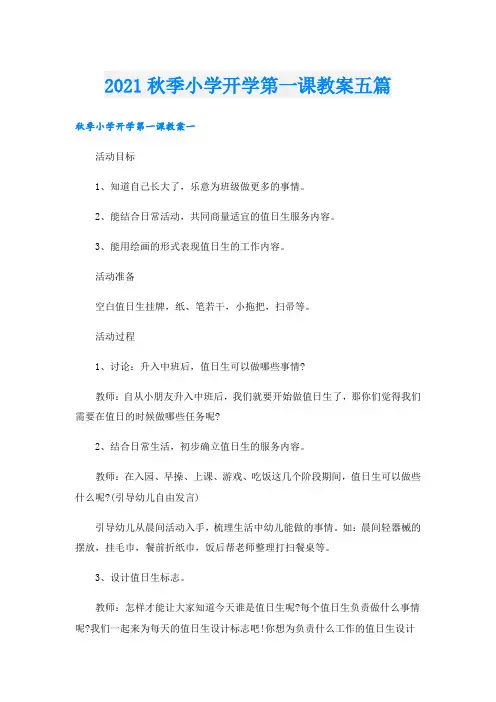 2021 秋季小学开学第一课教案五篇

秋季小学开学第一课教案一

活动目标

1、知道自己长大了，乐意为班级做更多的事情。

2、能结合日常活动，共同商量适宜的值日生服务内容。

3、能用绘画的形式表现值日生的工作内容。

活动准备

空白值日生挂牌，纸、笔若干，小拖把，扫帚等。

活动过程

1、讨论：升入中班后，值日生可以做哪些事情?

教师：自从小朋友升入中班后，我们就要开始做值日生了，那你们觉得我们需要在值日的时候做哪些任务呢?

2、结合日常生活，初步确立值日生的服务内容。

教师：在入园、早操、上课、游戏、吃饭这几个阶段期间，值日生可以做些什么呢?(引导幼儿自由发言)

引导幼儿从晨间活动入手，梳理生活中幼儿能做的事情。如：晨间轻器械的摆放，挂毛巾，餐前折纸巾，饭后帮老师整理打扫餐桌等。

3、设计值日生标志。

教师：怎样才能让大家知道今天谁是值日生呢?每个值日生负责做什么事情呢?我们一起来为每天的值日生设计标志吧!你想为负责什么工作的值日生设计